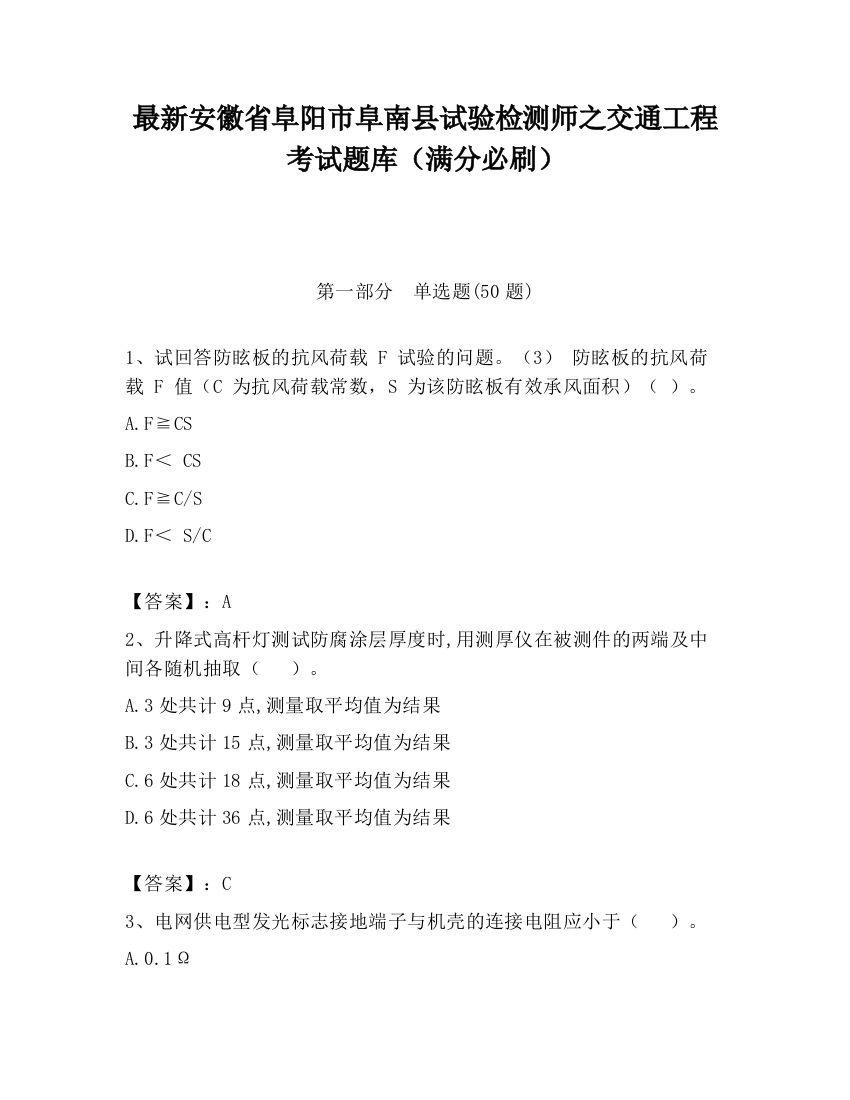 最新安徽省阜阳市阜南县试验检测师之交通工程考试题库（满分必刷）

第一部分　单选题(50 题)

1、试回答防眩板的抗风荷载 F 试验的问题。（3） 防眩板的抗风荷载 F 值（C 为抗风荷载常数，S 为该防眩板有效承风面积）（ ）。

A.F≧CS

B.F＜ CS

C.F≧C/S

D.F＜ S/C

【答案】：A

2、升降式高杆灯测试防腐涂层厚度时,用测厚仪在被测件的两端及中间各随机抽取（　　）。

A.3 处共计 9 点,测量取平均值为结果

B.3 处共计 15 点,测量取平均值为结果

C.6 处共计 18 点,测量取平均值为结果

D.6 处共计 36 点,测量取平均值为结果

【答案】：C

3、电网供电型发光标志接地端子与机壳的连接电阻应小于（　　）。

A.0.1Ω